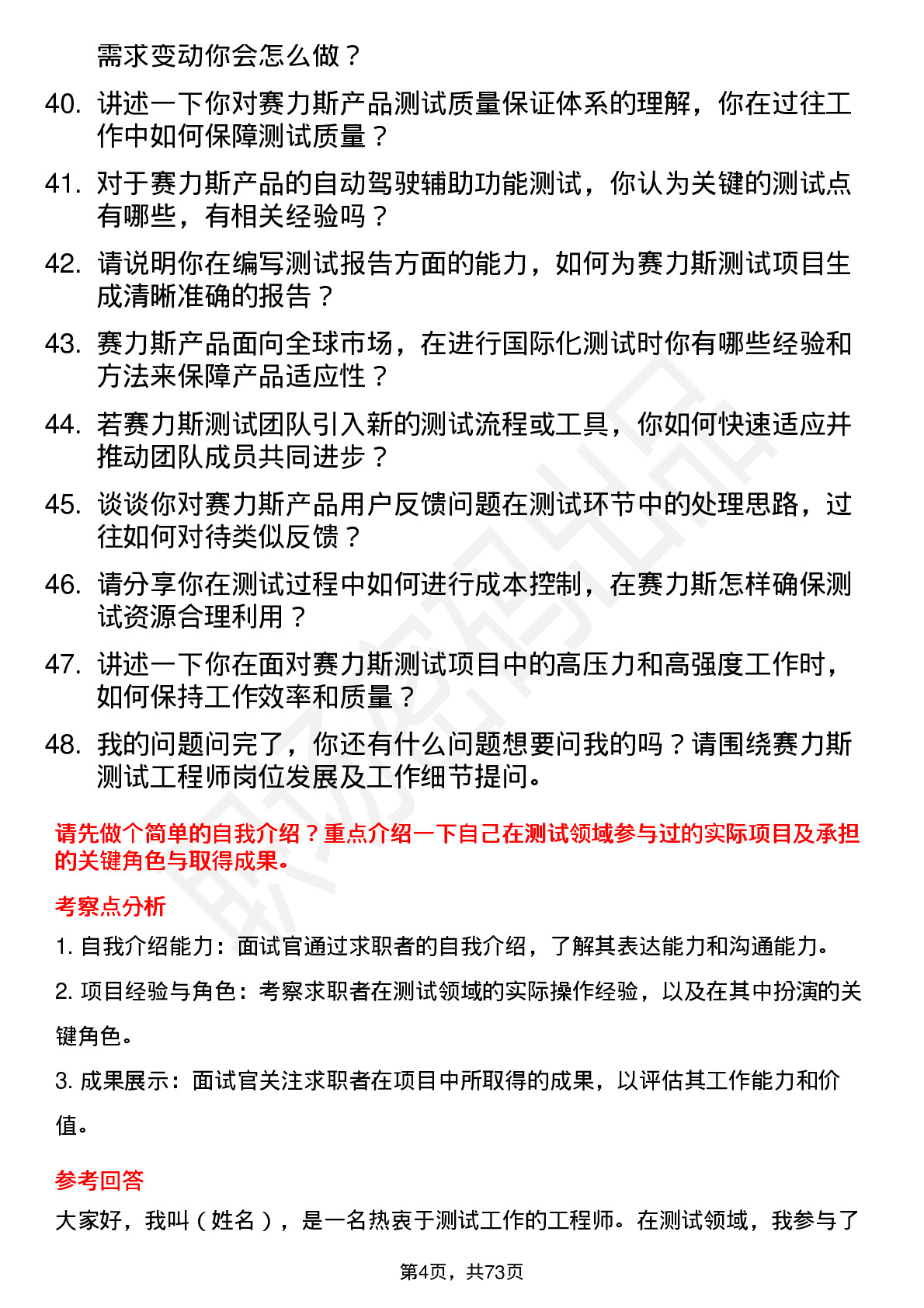 需求变动你会怎么做？

40. 讲述一下你对赛力斯产品测试质量保证体系的理解，你在过往工作中如何保障测试质量？

41. 对于赛力斯产品的自动驾驶辅助功能测试，你认为关键的测试点有哪些，有相关经验吗？

42. 请说明你在编写测试报告方面的能力，如何为赛力斯测试项目生成清晰准确的报告？

43. 赛力斯产品面向全球市场，在进行国际化测试时你有哪些经验和方法来保障产品适应性？

44. 若赛力斯测试团队引入新的测试流程或工具，你如何快速适应并推动团队成员共同进步？

45. 谈谈你对赛力斯产品用户反馈问题在测试环节中的处理思路，过往如何对待类似反馈？

46. 请分享你在测试过程中如何进行成本控制，在赛力斯怎样确保测试资源合理利用？

47. 讲述一下你在面对赛力斯测试项目中的高压力和高强度工作时，如何保持工作效率和质量？

48. 我的问题问完了，你还有什么问题想要问我的吗？请围绕赛力斯测试工程师岗位发展及工作细节提问。

请先做个简单的自我介绍？重点介绍一下自己在测试领域参与过的实际项目及承担的关键角色与取得成果。

考察点分析

1. 自我介绍能力：面试官通过求职者的自我介绍，了解其表达能力和沟通能力。

2. 项目经验与角色：考察求职者在测试领域的实际操作经验，以及在其中扮演的关键角色。

3. 成果展示：面试官关注求职者在项目中所取得的成果，以评估其工作能力和价值。

参考回答

大家好，我叫（姓名），是一名热衷于测试工作的工程师。在测试领域，我参与了

第4页，共73页